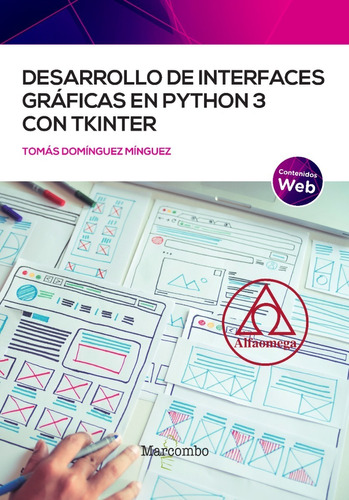 DESARROLLO DE INTERFACES GRÁFICAS EN PYTHON 3 CON TKINTER

TOMÁS DOMÍNGUEZ MÍNGUEZ

Contenidos
Web

Alfaomega

Marcombo